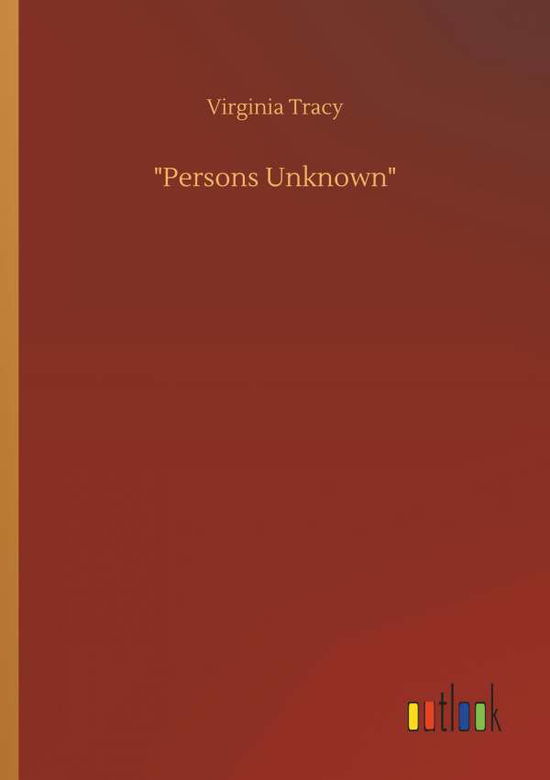 Virginia Tracy

"Persons Unknown"

outlook